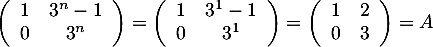 $\begin{pmatrix} 1 & 3^n - 1 \\ 0 & 3^n \end{pmatrix} = \begin{pmatrix} 1 & 3^1 - 1 \\ 0 & 3^1 \end{pmatrix} = \begin{pmatrix} 1 & 2 \\ 0 & 3 \end{pmatrix} = A$